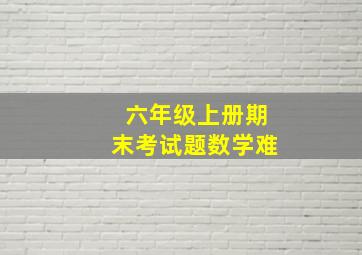 六年级上册期末考试题数学难